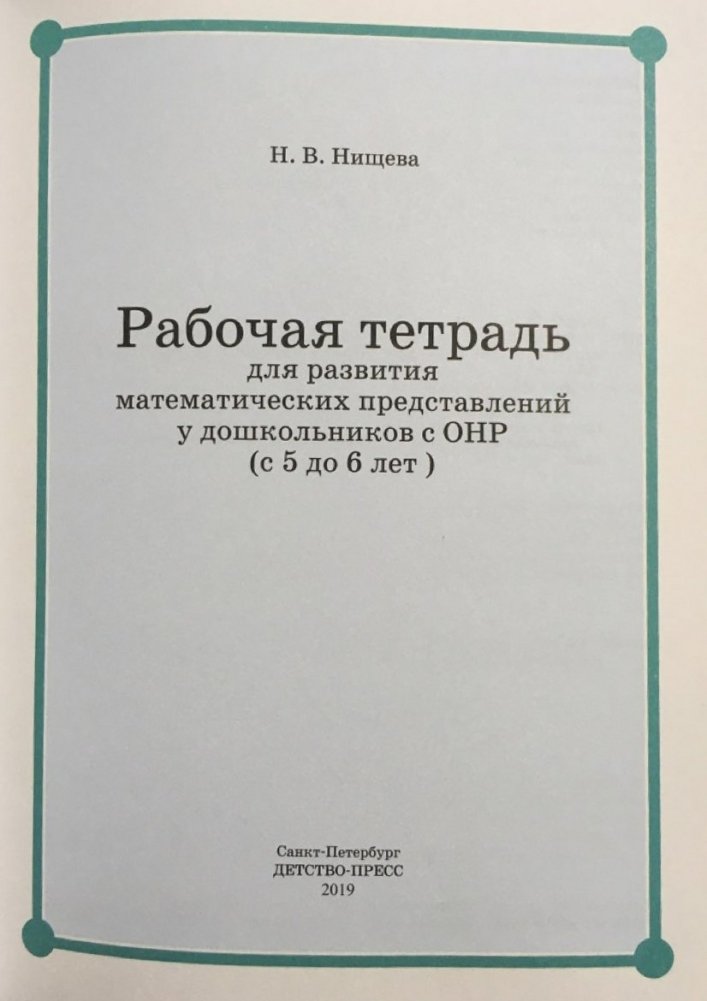 Н. В. Нищева

Рабочая тетрадь
для развития
математических представлений
у дошкольников с ОНР
(с 5 до 6 лет )

Санкт-Петербург
ДЕТСТВО-ПРЕСС
2019